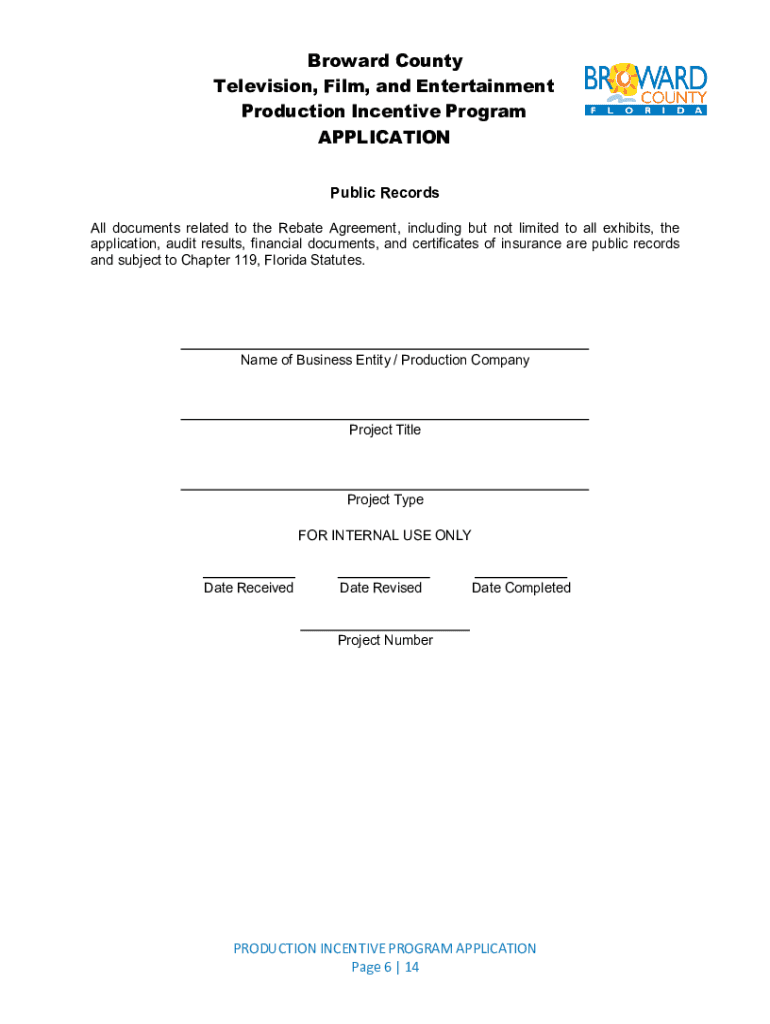 Broward County
Television, Film, and Entertainment
Production Incentive Program
APPLICATION

BROWARD COUNTY
FLORIDA

Public Records

All documents related to the Rebate Agreement, including but not limited to all exhibits, the application, audit results, financial documents, and certificates of insurance are public records and subject to Chapter 119, Florida Statutes.

Name of Business Entity / Production Company

Project Title

Project Type

FOR INTERNAL USE ONLY

Date Received

Date Revised

Date Completed

Project Number

PRODUCTION INCENTIVE PROGRAM APPLICATION
Page 6 | 14